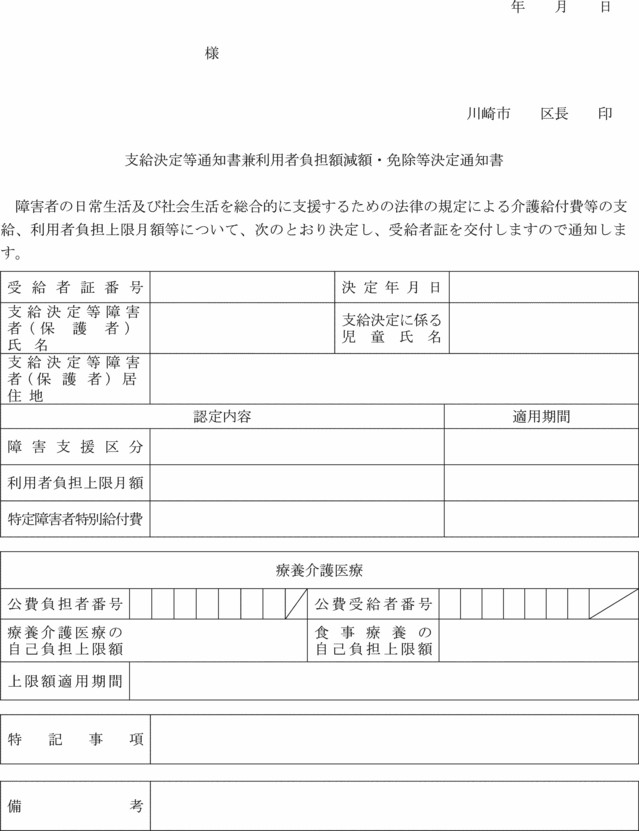 年　月　日

様

川崎市　区長　印

支給決定等通知書兼利用者負担額減額・免除等決定通知書

障害者の日常生活及び社会生活を総合的に支援するための法律の規定による介護給付費等の支給、利用者負担上限月額等について、次のとおり決定し、受給者証を交付しますので通知します。

| 受給者証番号 | | 決定年月日 | |
|---|---|---|---|
| 支給決定等障害者（保護者）氏名 | | 支給決定に係る児童氏名 | |
| 支給決定等障害者（保護者）居住地 | | | |

| 認定内容 | | 適用期間 |
|---|---|---|
| 障害支援区分 | | |
| 利用者負担上限月額 | | |
| 特定障害者特別給付費 | | |

| 療養介護医療 | | | |
|---|---|---|---|
| 公費負担者番号 | | 公費受給者番号 | |
| 療養介護医療の自己負担上限額 | | 食事療養の自己負担上限額 | |
| 上限額適用期間 | | | |

| 特記事項 | |
|---|---|

| 備考 | |
|---|---|